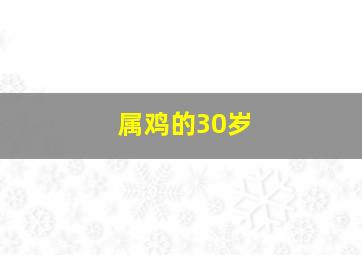 属鸡的30岁